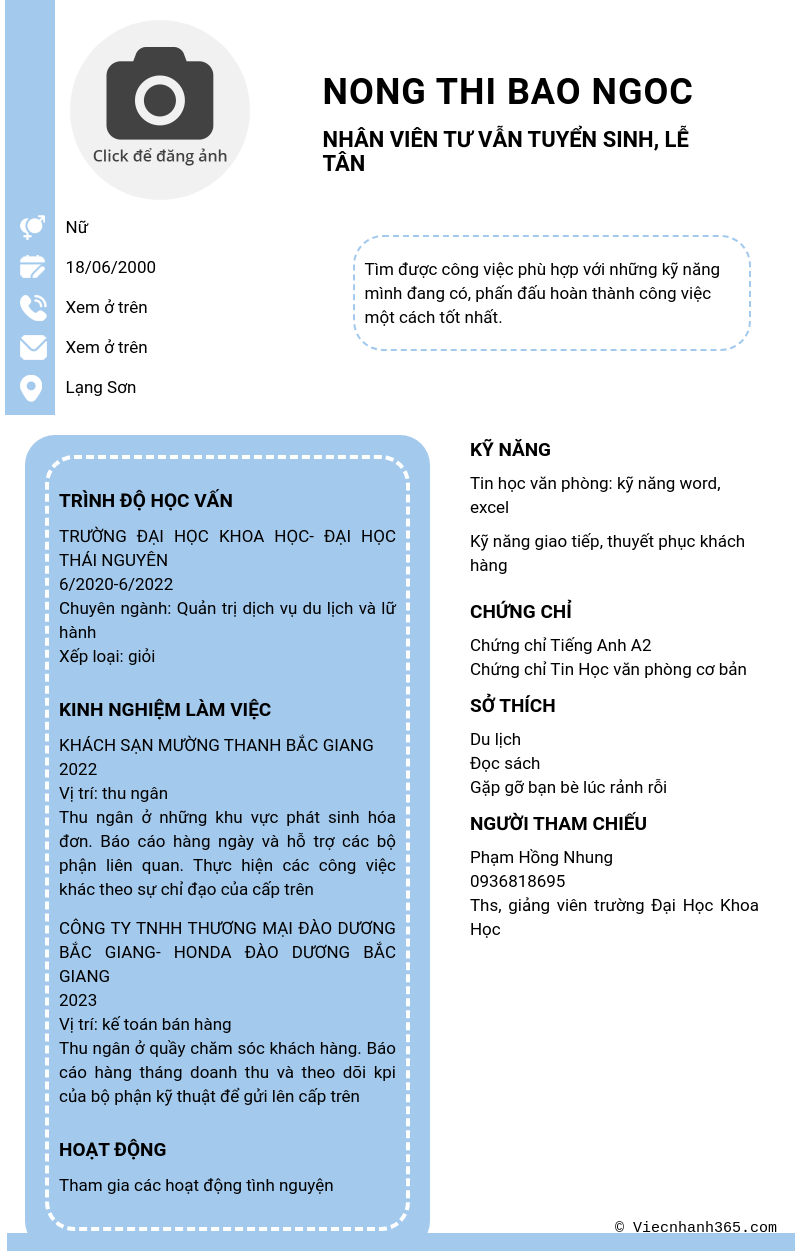 Click để đăng ảnh

NONG THI BAO NGOC

NHÂN VIÊN TƯ VẤN TUYỂN SINH, LỄ TÂN

Nữ

18/06/2000

Xem ở trên

Xem ở trên

Lạng Sơn

Tìm được công việc phù hợp với những kỹ năng mình đang có, phấn đấu hoàn thành công việc một cách tốt nhất.

TRÌNH ĐỘ HỌC VẤN

TRƯỜNG ĐẠI HỌC KHOA HỌC- ĐẠI HỌC THÁI NGUYÊN
6/2020-6/2022
Chuyên ngành: Quản trị dịch vụ du lịch và lữ hành
Xếp loại: giỏi

KINH NGHIỆM LÀM VIỆC

KHÁCH SẠN MƯỜNG THANH BẮC GIANG
2022
Vị trí: thu ngân
Thu ngân ở những khu vực phát sinh hóa đơn. Báo cáo hàng ngày và hỗ trợ các bộ phận liên quan. Thực hiện các công việc khác theo sự chỉ đạo của cấp trên

CÔNG TY TNHH THƯƠNG MẠI ĐÀO DƯƠNG BẮC GIANG- HONDA ĐÀO DƯƠNG BẮC GIANG
2023
Vị trí: kế toán bán hàng
Thu ngân ở quầy chăm sóc khách hàng. Báo cáo hàng tháng doanh thu và theo dõi kpi của bộ phận kỹ thuật để gửi lên cấp trên

HOẠT ĐỘNG

Tham gia các hoạt động tình nguyện

KỸ NĂNG

Tin học văn phòng: kỹ năng word, excel

Kỹ năng giao tiếp, thuyết phục khách hàng

CHỨNG CHỈ

Chứng chỉ Tiếng Anh A2
Chứng chỉ Tin Học văn phòng cơ bản

SỞ THÍCH

Du lịch
Đọc sách
Gặp gỡ bạn bè lúc rảnh rỗi

NGƯỜI THAM CHIẾU

Phạm Hồng Nhung
0936818695
Ths, giảng viên trường Đại Học Khoa Học

© Viecnhanh365.com